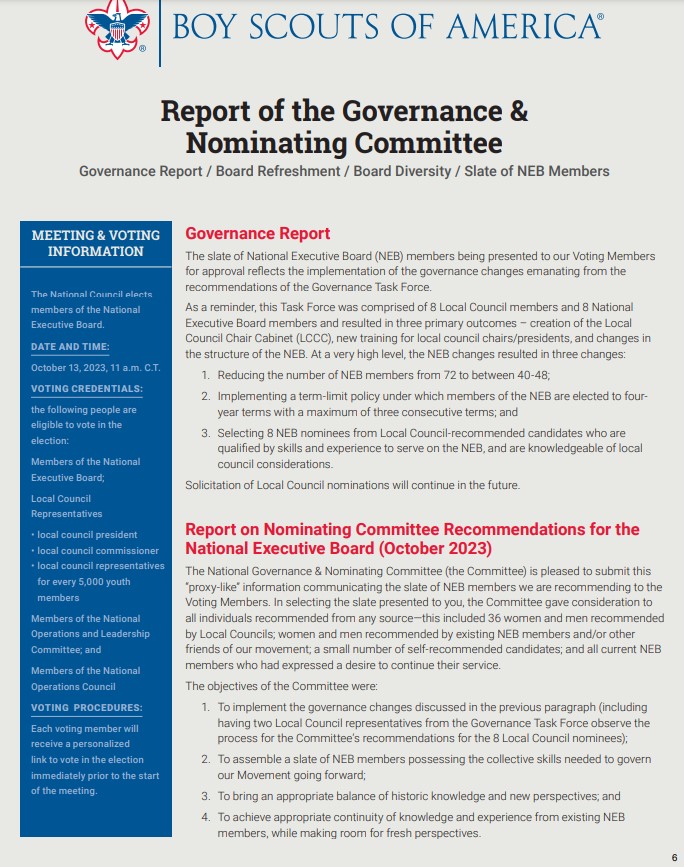 BOY SCOUTS OF AMERICA®

Report of the Governance & Nominating Committee

Governance Report / Board Refreshment / Board Diversity / Slate of NEB Members

MEETING & VOTING INFORMATION

The National Council elects members of the National Executive Board.

DATE AND TIME:

October 13, 2023, 11 a.m. C.T.

VOTING CREDENTIALS:

the following people are eligible to vote in the election:

Members of the National Executive Board;

Local Council Representatives

• local council president
• local council commissioner
• local council representatives for every 5,000 youth members

Members of the National Operations and Leadership Committee; and

Members of the National Operations Council

VOTING PROCEDURES:

Each voting member will receive a personalized link to vote in the election immediately prior to the start of the meeting.

Governance Report

The slate of National Executive Board (NEB) members being presented to our Voting Members for approval reflects the implementation of the governance changes emanating from the recommendations of the Governance Task Force.

As a reminder, this Task Force was comprised of 8 Local Council members and 8 National Executive Board members and resulted in three primary outcomes – creation of the Local Council Chair Cabinet (LCCC), new training for local council chairs/presidents, and changes in the structure of the NEB. At a very high level, the NEB changes resulted in three changes:

1. Reducing the number of NEB members from 72 to between 40-48;
2. Implementing a term-limit policy under which members of the NEB are elected to four-year terms with a maximum of three consecutive terms; and
3. Selecting 8 NEB nominees from Local Council-recommended candidates who are qualified by skills and experience to serve on the NEB, and are knowledgeable of local council considerations.

Solicitation of Local Council nominations will continue in the future.

Report on Nominating Committee Recommendations for the National Executive Board (October 2023)

The National Governance & Nominating Committee (the Committee) is pleased to submit this "proxy-like" information communicating the slate of NEB members we are recommending to the Voting Members. In selecting the slate presented to you, the Committee gave consideration to all individuals recommended from any source—this included 36 women and men recommended by Local Councils; women and men recommended by existing NEB members and/or other friends of our movement; a small number of self-recommended candidates; and all current NEB members who had expressed a desire to continue their service.

The objectives of the Committee were:

1. To implement the governance changes discussed in the previous paragraph (including having two Local Council representatives from the Governance Task Force observe the process for the Committee's recommendations for the 8 Local Council nominees);
2. To assemble a slate of NEB members possessing the collective skills needed to govern our Movement going forward;
3. To bring an appropriate balance of historic knowledge and new perspectives; and
4. To achieve appropriate continuity of knowledge and experience from existing NEB members, while making room for fresh perspectives.

6